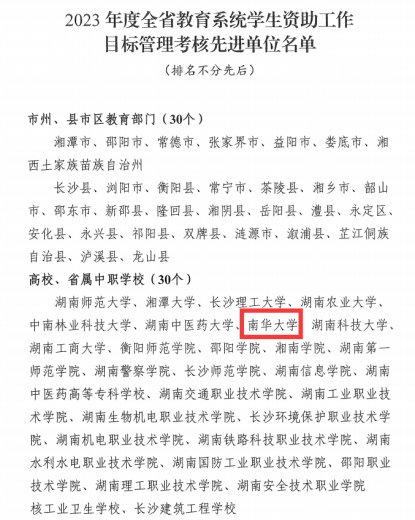 2023 年度全省教育系统学生资助工作目标管理考核先进单位名单

（排名不分先后）

市州、县市区教育部门（30个）

湘潭市、邵阳市、常德市、张家界市、益阳市、娄底市、湘西土家族苗族自治州

长沙县、浏阳市、衡阳县、常宁市、茶陵县、湘乡市、韶山市、邵东市、新邵县、隆回县、湘阴县、岳阳县、澧县、永定区、安化县、永兴县、祁阳县、双牌县、涟源市、溆浦县、芷江侗族自治县、泸溪县、龙山县

高校、省属中职学校（30个）

湖南师范大学、湘潭大学、长沙理工大学、湖南农业大学、中南林业科技大学、湖南中医药大学、南华大学、湖南科技大学、湖南工商大学、衡阳师范学院、邵阳学院、湘南学院、湖南第一师范学院、湖南警察学院、长沙师范学院、湖南信息学院、湖南中医药高等专科学校、湖南交通职业技术学院、湖南工业职业技术学院、湖南生物机电职业技术学院、长沙环境保护职业技术学院、湖南机电职业技术学院、湖南铁路科技职业技术学院、湖南水利水电职业技术学院、湖南国防工业职业技术学院、邵阳职业技术学院、湖南理工职业技术学院、湖南安全技术职业学院

核工业卫生学校、长沙建筑工程学校